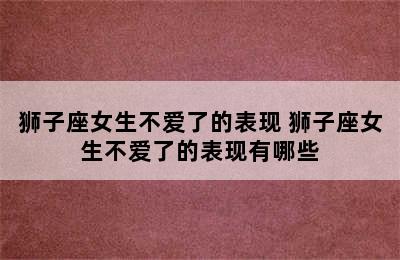 狮子座女生不爱了的表现 狮子座女生不爱了的表现有哪些